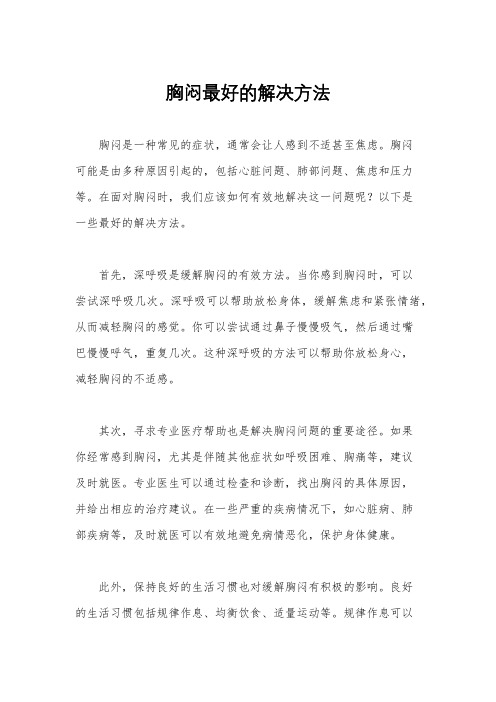 胸闷最好的解决方法

胸闷是一种常见的症状，通常会让人感到不适甚至焦虑。胸闷可能是由多种原因引起的，包括心脏问题、肺部问题、焦虑和压力等。在面对胸闷时，我们应该如何有效地解决这一问题呢？以下是一些最好的解决方法。

首先，深呼吸是缓解胸闷的有效方法。当你感到胸闷时，可以尝试深呼吸几次。深呼吸可以帮助放松身体，缓解焦虑和紧张情绪，从而减轻胸闷的感觉。你可以尝试通过鼻子慢慢吸气，然后通过嘴巴慢慢呼气，重复几次。这种深呼吸的方法可以帮助你放松身心，减轻胸闷的不适感。

其次，寻求专业医疗帮助也是解决胸闷问题的重要途径。如果你经常感到胸闷，尤其是伴随其他症状如呼吸困难、胸痛等，建议及时就医。专业医生可以通过检查和诊断，找出胸闷的具体原因，并给出相应的治疗建议。在一些严重的疾病情况下，如心脏病、肺部疾病等，及时就医可以有效地避免病情恶化，保护身体健康。

此外，保持良好的生活习惯也对缓解胸闷有积极的影响。良好的生活习惯包括规律作息、均衡饮食、适量运动等。规律作息可以